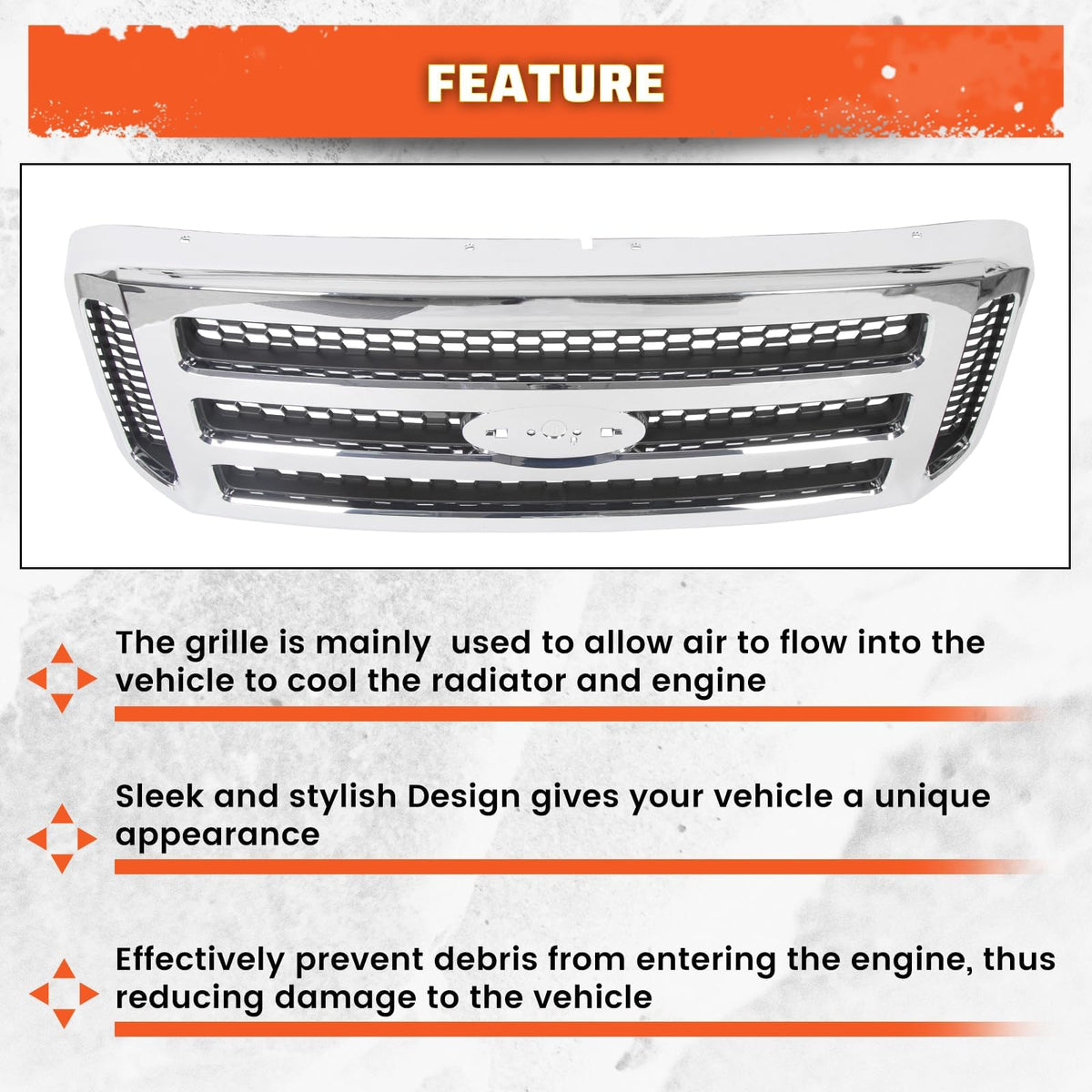 FEATURE

The grille is mainly  used to allow air to flow into the vehicle to cool the radiator and engine

Sleek and stylish Design gives your vehicle a unique appearance

Effectively prevent debris from entering the engine, thus reducing damage to the vehicle